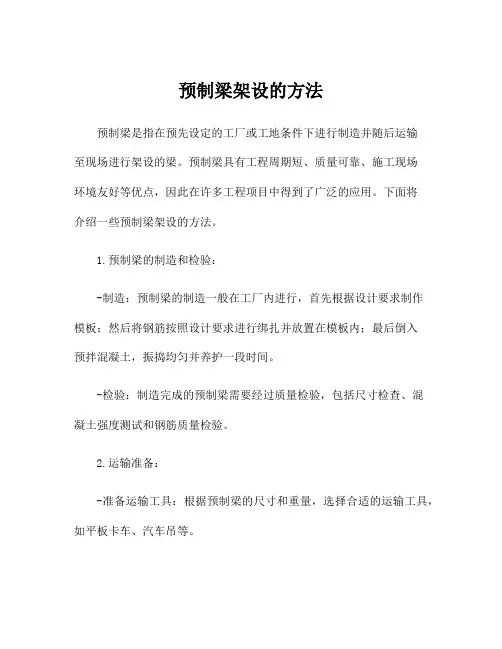 预制梁架设的方法

预制梁是指在预先设定的工厂或工地条件下进行制造并随后运输至现场进行架设的梁。预制梁具有工程周期短、质量可靠、施工现场环境友好等优点，因此在许多工程项目中得到了广泛的应用。下面将介绍一些预制梁架设的方法。

1.预制梁的制造和检验：

-制造：预制梁的制造一般在工厂内进行，首先根据设计要求制作模板；然后将钢筋按照设计要求进行绑扎并放置在模板内；最后倒入预拌混凝土，振捣均匀并养护一段时间。

-检验：制造完成的预制梁需要经过质量检验，包括尺寸检查、混凝土强度测试和钢筋质量检验。

2.运输准备：

-准备运输工具：根据预制梁的尺寸和重量，选择合适的运输工具，如平板卡车、汽车吊等。